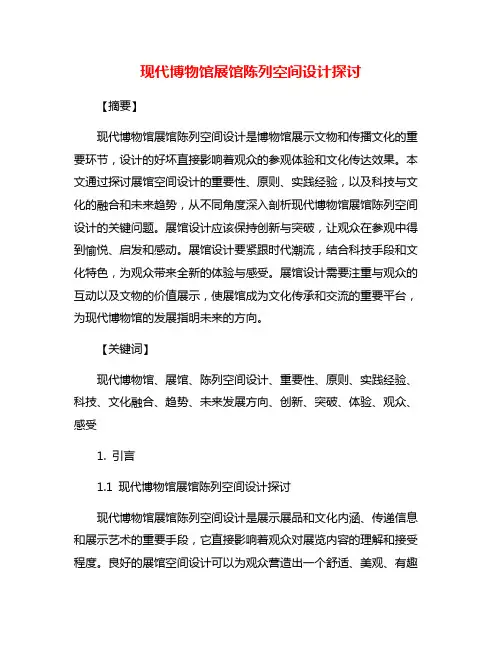 现代博物馆展馆陈列空间设计探讨

【摘要】

现代博物馆展馆陈列空间设计是博物馆展示文物和传播文化的重要环节，设计的好坏直接影响着观众的参观体验和文化传达效果。本文通过探讨展馆空间设计的重要性、原则、实践经验，以及科技与文化的融合和未来趋势，从不同角度深入剖析现代博物馆展馆陈列空间设计的关键问题。展馆设计应该保持创新与突破，让观众在参观中得到愉悦、启发和感动。展馆设计要紧跟时代潮流，结合科技手段和文化特色，为观众带来全新的体验与感受。展馆设计需要注重与观众的互动以及文物的价值展示，使展馆成为文化传承和交流的重要平台，为现代博物馆的发展指明未来的方向。

【关键词】

现代博物馆、展馆、陈列空间设计、重要性、原则、实践经验、科技、文化融合、趋势、未来发展方向、创新、突破、体验、观众、感受

1. 引言

1.1 现代博物馆展馆陈列空间设计探讨

现代博物馆展馆陈列空间设计是展示展品和文化内涵、传递信息和展示艺术的重要手段，它直接影响着观众对展览内容的理解和接受程度。良好的展馆空间设计可以为观众营造出一个舒适、美观、有趣